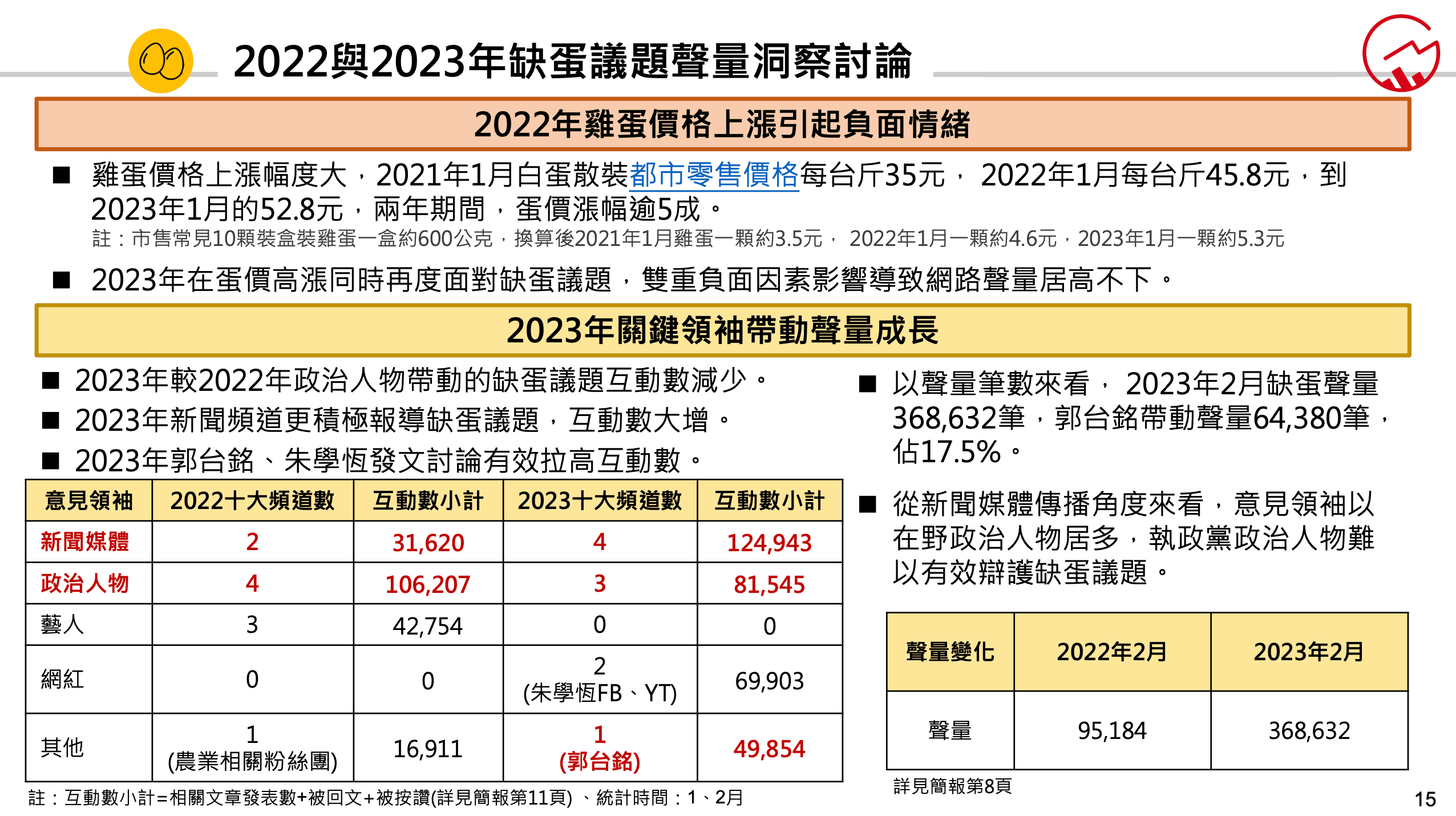 2022與2023年缺蛋議題聲量洞察討論

2022年雞蛋價格上漲引起負面情緒

■ 雞蛋價格上漲幅度大，2021年1月白蛋散裝都市零售價格每台斤35元， 2022年1月每台斤45.8元，到2023年1月的52.8元，兩年期間，蛋價漲幅逾5成。
註：市售常見10顆裝盒裝雞蛋一盒約600公克，換算後2021年1月雞蛋一顆約3.5元， 2022年1月一顆約4.6元，2023年1月一顆約5.3元

■ 2023年在蛋價高漲同時再度面對缺蛋議題，雙重負面因素影響導致網路聲量居高不下。

2023年關鍵領袖帶動聲量成長

■ 2023年較2022年政治人物帶動的缺蛋議題互動數減少。
■ 2023年新聞頻道更積極報導缺蛋議題，互動數大增。
■ 2023年郭台銘、朱學恆發文討論有效拉高互動數。

| 意見領袖 | 2022十大頻道數 | 互動數小計 | 2023十大頻道數 | 互動數小計 |
|---|---|---|---|---|
| 新聞媒體 | 2 | 31,620 | 4 | 124,943 |
| 政治人物 | 4 | 106,207 | 3 | 81,545 |
| 藝人 | 3 | 42,754 | 0 | 0 |
| 網紅 | 0 | 0 | 2 (朱學恆FB、YT) | 69,903 |
| 其他 | 1 (農業相關粉絲團) | 16,911 | 1 (郭台銘) | 49,854 |

註：互動數小計=相關文章發表數+被回文+被按讚(詳見簡報第11頁) 、統計時間：1、2月

■ 以聲量筆數來看， 2023年2月缺蛋聲量368,632筆，郭台銘帶動聲量64,380筆，佔17.5%。

■ 從新聞媒體傳播角度來看，意見領袖以在野政治人物居多，執政黨政治人物難以有效辯護缺蛋議題。

| 聲量變化 | 2022年2月 | 2023年2月 |
|---|---|---|
| 聲量 | 95,184 | 368,632 |

詳見簡報第8頁

15